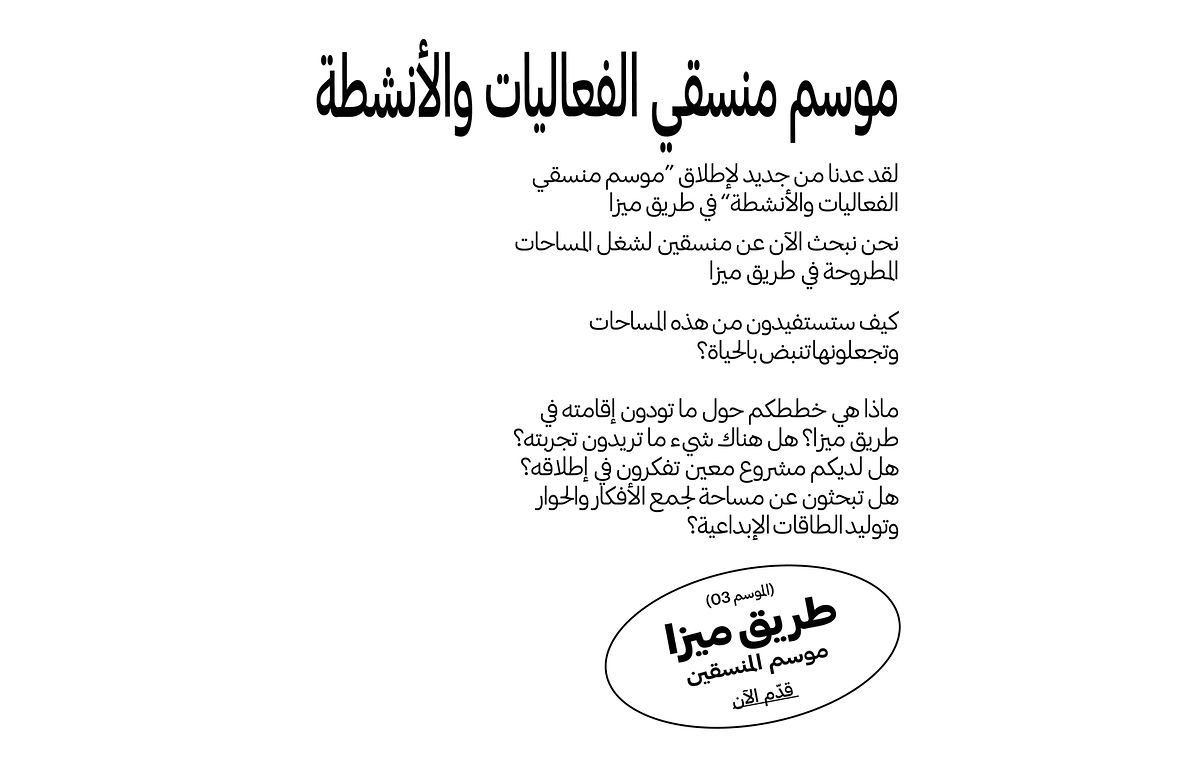 موسم منسقي الفعاليات والأنشطة

لقد عدنا من جديد لإطلاق "موسم منسقي الفعاليات والأنشطة" في طريق ميزا

نحن نبحث الآن عن منسقين لشغل المساحات المطروحة في طريق ميزا

كيف ستستفيدون من هذه المساحات وتجعلونها تنبض بالحياة؟

ماذا هي خططكم حول ما تودون إقامته في طريق ميزا؟ هل هناك شيء ما تريدون تجربته؟ هل لديكم مشروع معين تفكرون في إطلاقه؟ هل تبحثون عن مساحة لجمع الأفكار والحوار وتوليد الطاقات الإبداعية؟

(الموسم 03)
طريق ميزا
موسم المنسقين
قدّم الآن